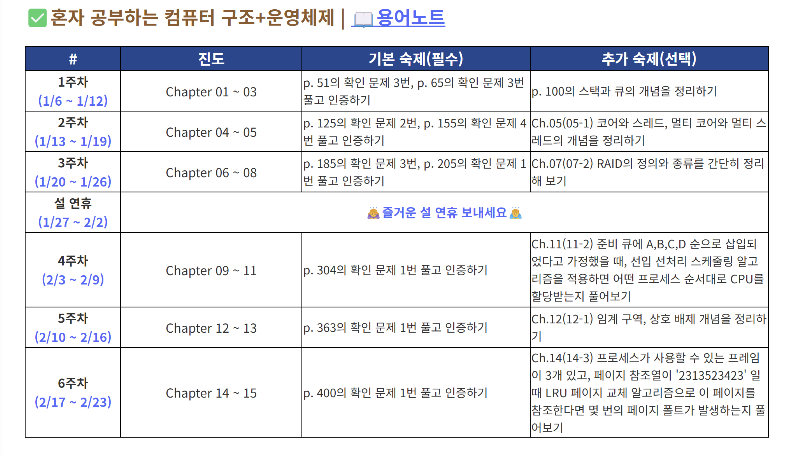 ✅ 혼자 공부하는 컴퓨터 구조+운영체제 | 📖 용어노트

| # | 진도 | 기본 숙제(필수) | 추가 숙제(선택) |
|---|---|---|---|
| 1주차 (1/6 ~ 1/12) | Chapter 01 ~ 03 | p. 51의 확인 문제 3번, p. 65의 확인 문제 3번 풀고 인증하기 | p. 100의 스택과 큐의 개념을 정리하기 |
| 2주차 (1/13 ~ 1/19) | Chapter 04 ~ 05 | p. 125의 확인 문제 2번, p. 155의 확인 문제 4번 풀고 인증하기 | Ch.05(05-1) 코어와 스레드, 멀티 코어와 멀티 스레드의 개념을 정리하기 |
| 3주차 (1/20 ~ 1/26) | Chapter 06 ~ 08 | p. 185의 확인 문제 3번, p. 205의 확인 문제 1번 풀고 인증하기 | Ch.07(07-2) RAID의 정의와 종류를 간단히 정리해 보기 |
| 설 연휴 (1/27 ~ 2/2) | 🙇 즐거운 설 연휴 보내세요 🙇 | | |
| 4주차 (2/3 ~ 2/9) | Chapter 09 ~ 11 | p. 304의 확인 문제 1번 풀고 인증하기 | Ch.11(11-2) 준비 큐에 A,B,C,D 순으로 삽입되었다고 가정했을 때, 선입 선처리 스케줄링 알고리즘을 적용하면 어떤 프로세스 순서대로 CPU를 할당받는지 풀어보기 |
| 5주차 (2/10 ~ 2/16) | Chapter 12 ~ 13 | p. 363의 확인 문제 1번 풀고 인증하기 | Ch.12(12-1) 임계 구역, 상호 배제 개념을 정리하기 |
| 6주차 (2/17 ~ 2/23) | Chapter 14 ~ 15 | p. 400의 확인 문제 1번 풀고 인증하기 | Ch.14(14-3) 프로세스가 사용할 수 있는 프레임이 3개 있고, 페이지 참조열이 '2313523423' 일 때 LRU 페이지 교체 알고리즘으로 이 페이지를 참조한다면 몇 번의 페이지 폴트가 발생하는지 풀어보기 |